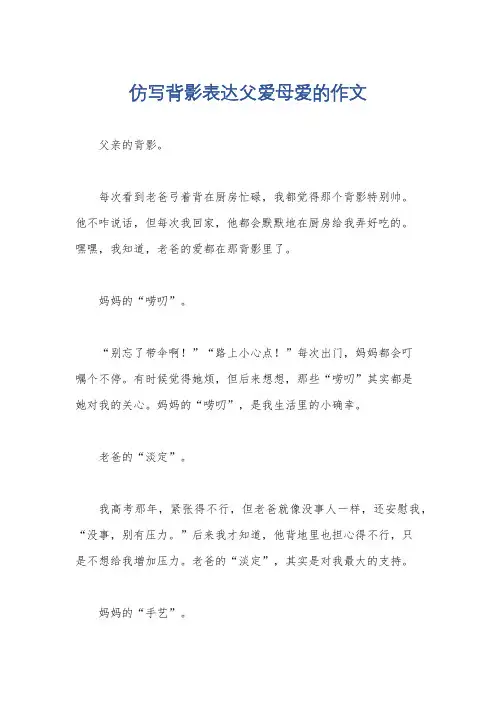 仿写背影表达父爱母爱的作文

父亲的背影。

每次看到老爸弓着背在厨房忙碌，我都觉得那个背影特别帅。他不咋说话，但每次我回家，他都会默默地在厨房给我弄好吃的。嘿嘿，我知道，老爸的爱都在那背影里了。

妈妈的“唠叨”。

“别忘了带伞啊！”“路上小心点！”每次出门，妈妈都会叮嘱个不停。有时候觉得她烦，但后来想想，那些“唠叨”其实都是她对我的关心。妈妈的“唠叨”，是我生活里的小确幸。

老爸的“淡定”。

我高考那年，紧张得不行，但老爸就像没事人一样，还安慰我，“没事，别有压力。”后来我才知道，他背地里也担心得不行，只是不想给我增加压力。老爸的“淡定”，其实是对我最大的支持。

妈妈的“手艺”。